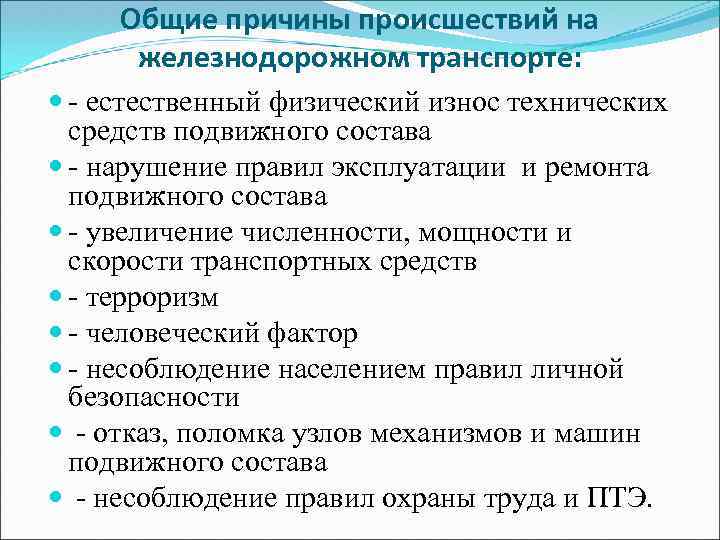 Общие причины происшествий на железнодорожном транспорте:

- естественный физический износ технических средств подвижного состава
- нарушение правил эксплуатации и ремонта подвижного состава
- увеличение численности, мощности и скорости транспортных средств
- терроризм
- человеческий фактор
- несоблюдение населением правил личной безопасности
- отказ, поломка узлов механизмов и машин подвижного состава
- несоблюдение правил охраны труда и ПТЭ.